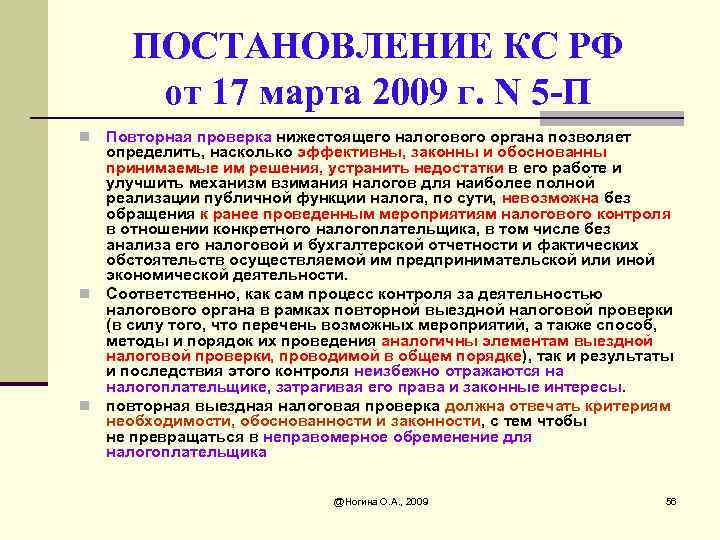 ПОСТАНОВЛЕНИЕ КС РФ от 17 марта 2009 г. N 5-П

Повторная проверка нижестоящего налогового органа позволяет определить, насколько эффективны, законны и обоснованны принимаемые им решения, устранить недостатки в его работе и улучшить механизм взимания налогов для наиболее полной реализации публичной функции налога, по сути, невозможна без обращения к ранее проведенным мероприятиям налогового контроля в отношении конкретного налогоплательщика, в том числе без анализа его налоговой и бухгалтерской отчетности и фактических обстоятельств осуществляемой им предпринимательской или иной экономической деятельности.

Соответственно, как сам процесс контроля за деятельностью налогового органа в рамках повторной выездной налоговой проверки (в силу того, что перечень возможных мероприятий, а также способ, методы и порядок их проведения аналогичны элементам выездной налоговой проверки, проводимой в общем порядке), так и результаты и последствия этого контроля неизбежно отражаются на налогоплательщике, затрагивая его права и законные интересы.

повторная выездная налоговая проверка должна отвечать критериям необходимости, обоснованности и законности, с тем чтобы не превращаться в неправомерное обременение для налогоплательщика

@Ногина О.А., 2009

56